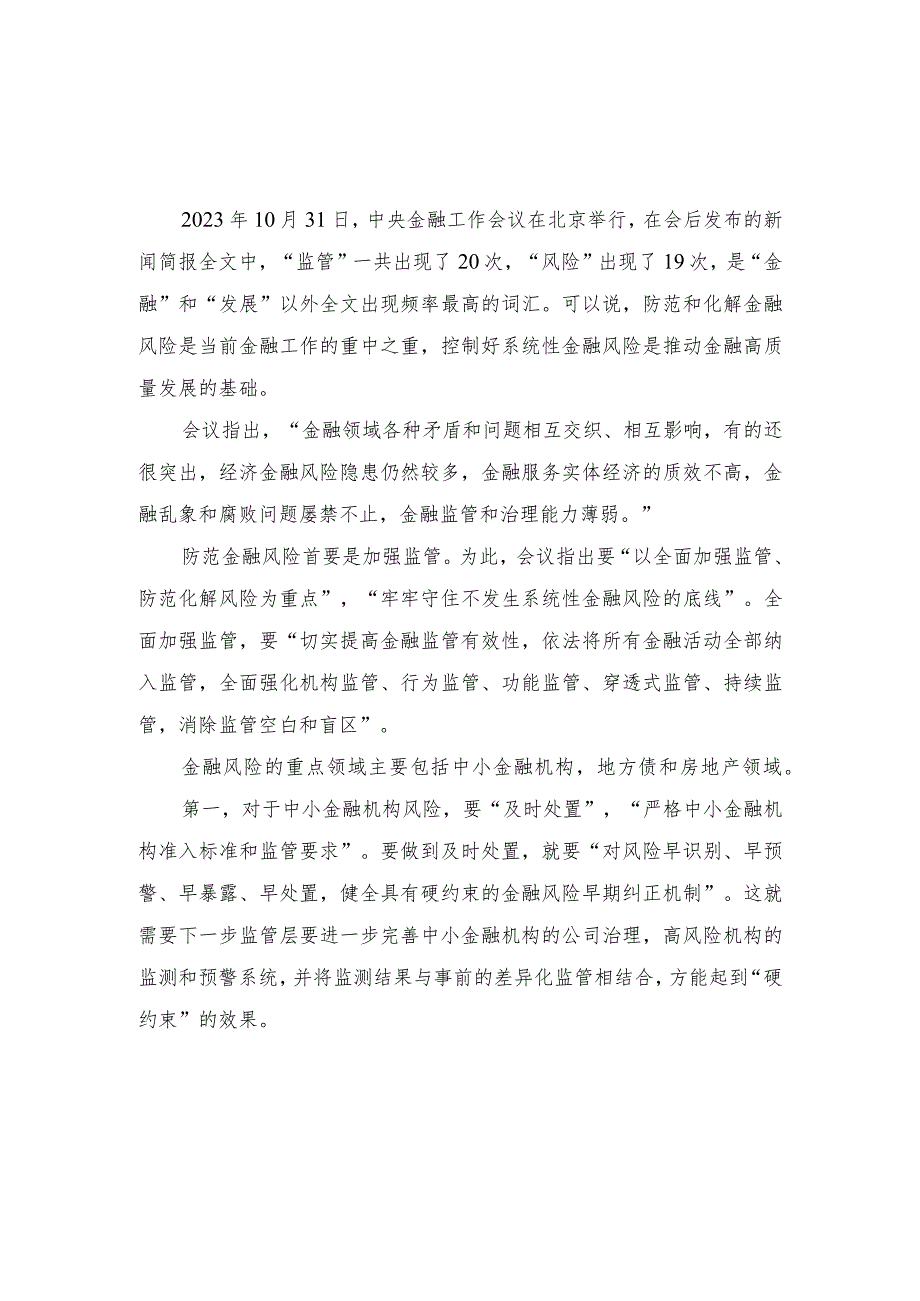 2023年10月31日，中央金融工作会议在北京举行，在会后发布的新闻简报全文中，“监管”一共出现了20次，“风险”出现了19次，是“金融”和“发展”以外全文出现频率最高的词汇。可以说，防范和化解金融风险是当前金融工作的重中之重，控制好系统性金融风险是推动金融高质量发展的基础。

会议指出，“金融领域各种矛盾和问题相互交织、相互影响，有的还很突出，经济金融风险隐患仍然较多，金融服务实体经济的质效不高，金融乱象和腐败问题屡禁不止，金融监管和治理能力薄弱。”

防范金融风险首要是加强监管。为此，会议指出要“以全面加强监管、防范化解风险为重点”，“牢牢守住不发生系统性金融风险的底线”。全面加强监管，要“切实提高金融监管有效性，依法将所有金融活动全部纳入监管，全面强化机构监管、行为监管、功能监管、穿透式监管、持续监管，消除监管空白和盲区”。

金融风险的重点领域主要包括中小金融机构，地方债和房地产领域。

第一，对于中小金融机构风险，要“及时处置”，“严格中小金融机构准入标准和监管要求”。要做到及时处置，就要“对风险早识别、早预警、早暴露、早处置，健全具有硬约束的金融风险早期纠正机制”。这就需要下一步监管层要进一步完善中小金融机构的公司治理，高风险机构的监测和预警系统，并将监测结果与事前的差异化监管相结合，方能起到“硬约束”的效果。